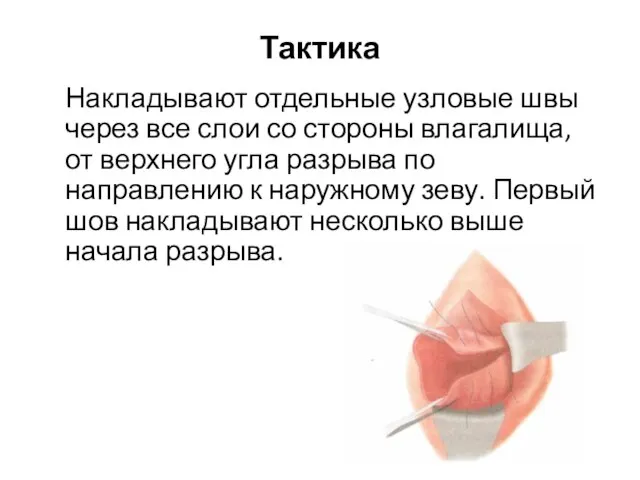 Тактика

Накладывают отдельные узловые швы через все слои со стороны влагалища, от верхнего угла разрыва по направлению к наружному зеву. Первый шов накладывают несколько выше начала разрыва.